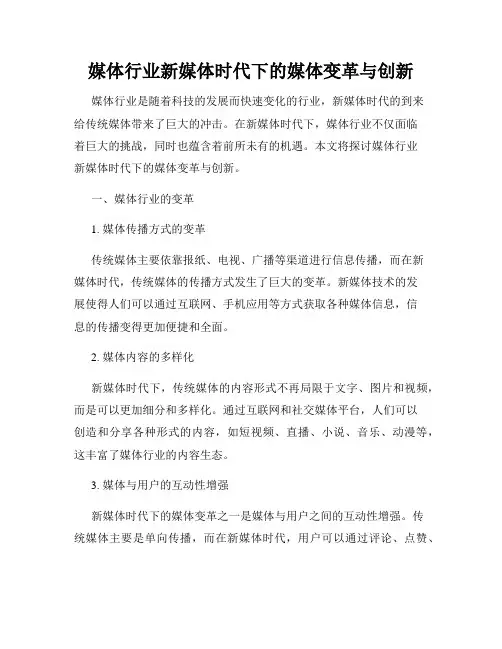 媒体行业新媒体时代下的媒体变革与创新

媒体行业是随着科技的发展而快速变化的行业，新媒体时代的到来给传统媒体带来了巨大的冲击。在新媒体时代下，媒体行业不仅面临着巨大的挑战，同时也蕴含着前所未有的机遇。本文将探讨媒体行业新媒体时代下的媒体变革与创新。

一、媒体行业的变革

1. 媒体传播方式的变革

传统媒体主要依靠报纸、电视、广播等渠道进行信息传播，而在新媒体时代，传统媒体的传播方式发生了巨大的变革。新媒体技术的发展使得人们可以通过互联网、手机应用等方式获取各种媒体信息，信息的传播变得更加便捷和全面。

2. 媒体内容的多样化

新媒体时代下，传统媒体的内容形式不再局限于文字、图片和视频，而是可以更加细分和多样化。通过互联网和社交媒体平台，人们可以创造和分享各种形式的内容，如短视频、直播、小说、音乐、动漫等，这丰富了媒体行业的内容生态。

3. 媒体与用户的互动性增强

新媒体时代下的媒体变革之一是媒体与用户之间的互动性增强。传统媒体主要是单向传播，而在新媒体时代，用户可以通过评论、点赞、